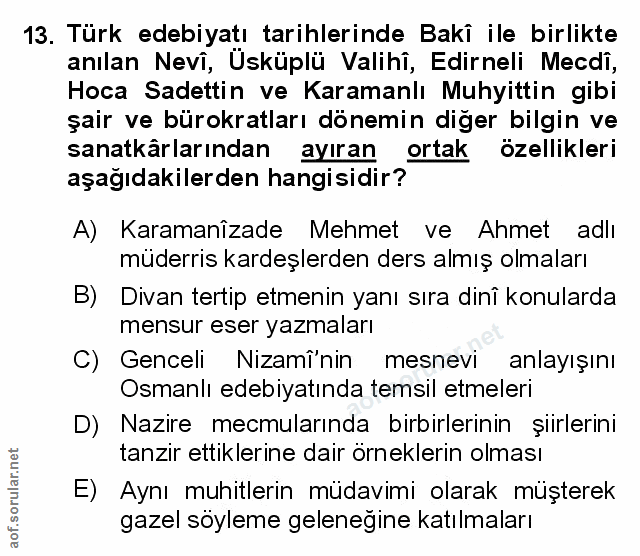 13. Türk edebiyatı tarihlerinde Bakî ile birlikte anılan Nevî, Üsküplü Valihî, Edirneli Mecdî, Hoca Sadettin ve Karamanlı Muhyittin gibi şair ve bürokratları dönemin diğer bilgin ve sanatkârlarından ayıran ortak özellikleri aşağıdakilerden hangisidir?

A) Karamanîzade Mehmet ve Ahmet adlı müderris kardeşlerden ders almış olmaları

B) Divan tertip etmenin yanı sıra dinî konularda mensur eser yazmaları

C) Genceli Nizamî'nin mesnevi anlayışını Osmanlı edebiyatında temsil etmeleri

D) Nazire mecmularında birbirlerinin şiirlerini tanzir ettiklerine dair örneklerin olması

E) Aynı muhitlerin müdavimi olarak müşterek gazel söyleme geleneğine katılmaları

aof.sorular.net

aof.sorular.net